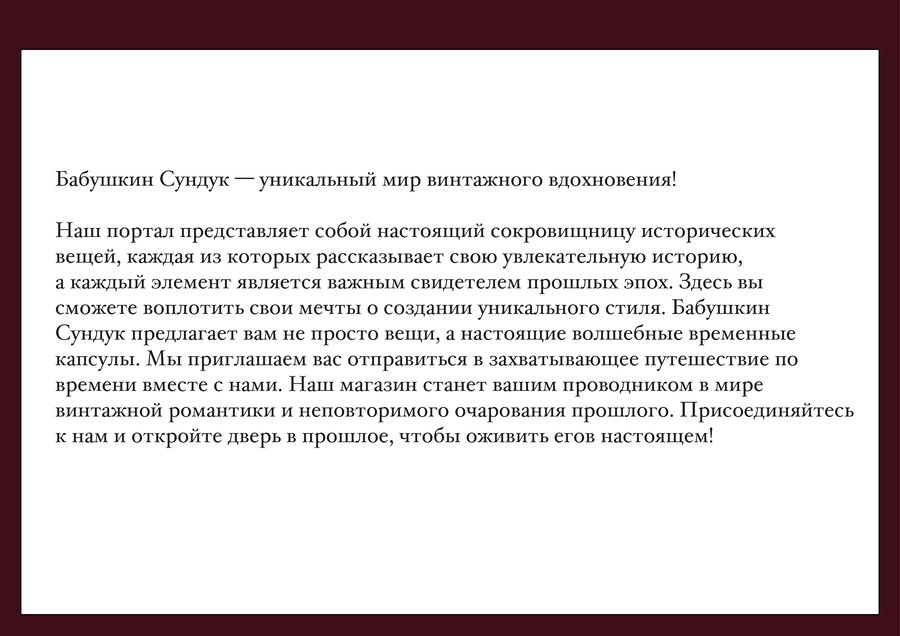 Бабушкин Сундук — уникальный мир винтажного вдохновения!

Наш портал представляет собой настоящий сокровищницу исторических вещей, каждая из которых рассказывает свою увлекательную историю, а каждый элемент является важным свидетелем прошлых эпох. Здесь вы сможете воплотить свои мечты о создании уникального стиля. Бабушкин Сундук предлагает вам не просто вещи, а настоящие волшебные временные капсулы. Мы приглашаем вас отправиться в захватывающее путешествие по времени вместе с нами. Наш магазин станет вашим проводником в мире винтажной романтики и неповторимого очарования прошлого. Присоединяйтесь к нам и откройте дверь в прошлое, чтобы оживить егов настоящем!